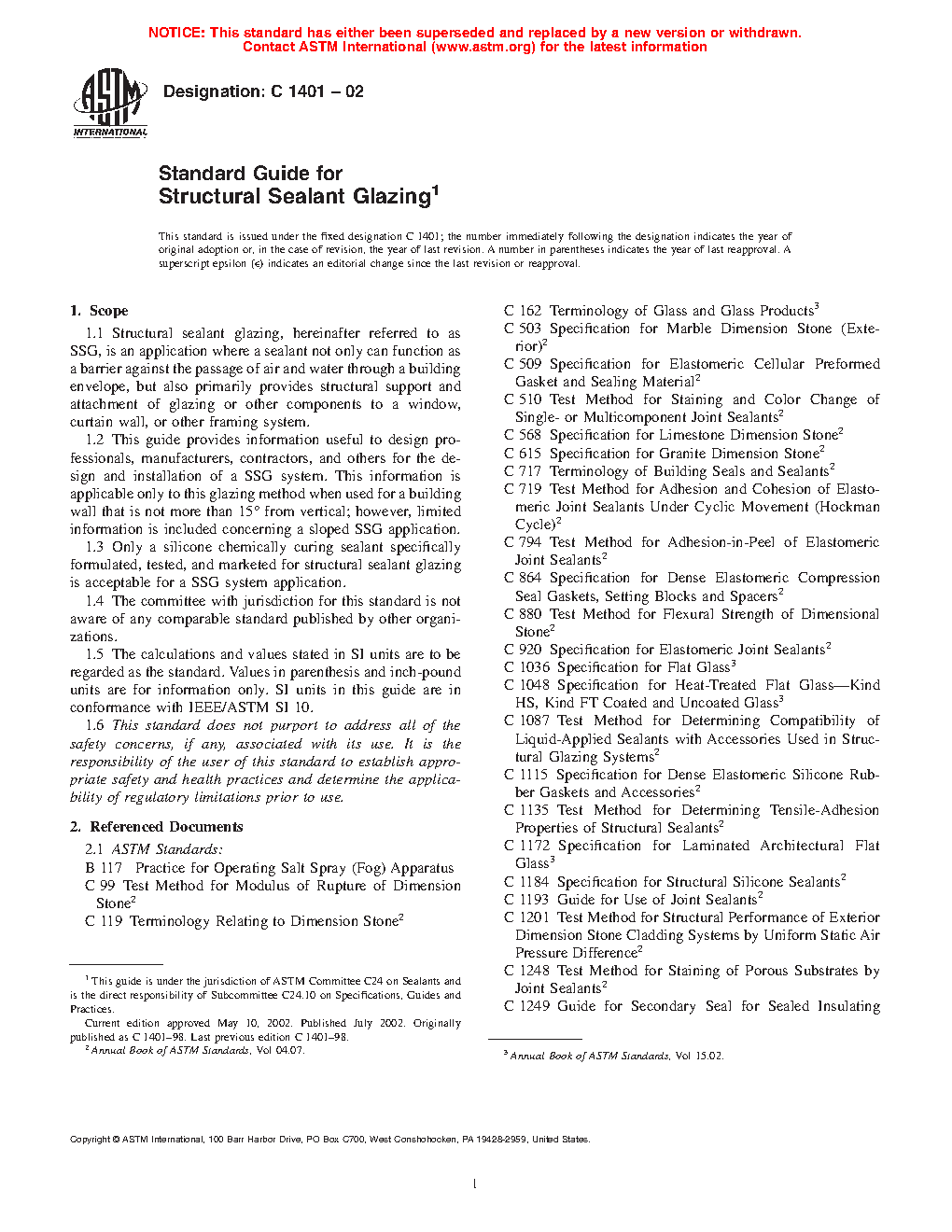 NOTICE: This standard has either been superseded and replaced by a new version or withdrawn.
Contact ASTM International (www.astm.org) for the latest information

ASTM INTERNATIONAL

Designation: C 1401 – 02

Standard Guide for
Structural Sealant Glazing$^1$

This standard is issued under the fixed designation C 1401; the number immediately following the designation indicates the year of original adoption or, in the case of revision, the year of last revision. A number in parentheses indicates the year of last reapproval. A superscript epsilon (ε) indicates an editorial change since the last revision or reapproval.

1. Scope

1.1 Structural sealant glazing, hereinafter referred to as SSG, is an application where a sealant not only can function as a barrier against the passage of air and water through a building envelope, but also primarily provides structural support and attachment of glazing or other components to a window, curtain wall, or other framing system.

1.2 This guide provides information useful to design professionals, manufacturers, contractors, and others for the design and installation of a SSG system. This information is applicable only to this glazing method when used for a building wall that is not more than 15° from vertical; however, limited information is included concerning a sloped SSG application.

1.3 Only a silicone chemically curing sealant specifically formulated, tested, and marketed for structural sealant glazing is acceptable for a SSG system application.

1.4 The committee with jurisdiction for this standard is not aware of any comparable standard published by other organizations.

1.5 The calculations and values stated in SI units are to be regarded as the standard. Values in parenthesis and inch-pound units are for information only. SI units in this guide are in conformance with IEEE/ASTM SI 10.

1.6 This standard does not purport to address all of the safety concerns, if any, associated with its use. It is the responsibility of the user of this standard to establish appropriate safety and health practices and determine the applicability of regulatory limitations prior to use.

2. Referenced Documents

2.1 ASTM Standards:
B 117 Practice for Operating Salt Spray (Fog) Apparatus
C 99 Test Method for Modulus of Rupture of Dimension Stone$^2$
C 119 Terminology Relating to Dimension Stone$^2$

$^1$ This guide is under the jurisdiction of ASTM Committee C24 on Sealants and is the direct responsibility of Subcommittee C24.10 on Specifications, Guides and Practices.
Current edition approved May 10, 2002. Published July 2002. Originally published as C 1401–98. Last previous edition C 1401–98.
$^2$ Annual Book of ASTM Standards, Vol 04.07.

C 162 Terminology of Glass and Glass Products$^3$
C 503 Specification for Marble Dimension Stone (Exterior)$^2$
C 509 Specification for Elastomeric Cellular Preformed Gasket and Sealing Material$^2$
C 510 Test Method for Staining and Color Change of Single- or Multicomponent Joint Sealants$^2$
C 568 Specification for Limestone Dimension Stone$^2$
C 615 Specification for Granite Dimension Stone$^2$
C 717 Terminology of Building Seals and Sealants$^2$
C 719 Test Method for Adhesion and Cohesion of Elastomeric Joint Sealants Under Cyclic Movement (Hockman Cycle)$^2$
C 794 Test Method for Adhesion-in-Peel of Elastomeric Joint Sealants$^2$
C 864 Specification for Dense Elastomeric Compression Seal Gaskets, Setting Blocks and Spacers$^2$
C 880 Test Method for Flexural Strength of Dimensional Stone$^2$
C 920 Specification for Elastomeric Joint Sealants$^2$
C 1036 Specification for Flat Glass$^3$
C 1048 Specification for Heat-Treated Flat Glass—Kind HS, Kind FT Coated and Uncoated Glass$^3$
C 1087 Test Method for Determining Compatibility of Liquid-Applied Sealants with Accessories Used in Structural Glazing Systems$^2$
C 1115 Specification for Dense Elastomeric Silicone Rubber Gaskets and Accessories$^2$
C 1135 Test Method for Determining Tensile-Adhesion Properties of Structural Sealants$^2$
C 1172 Specification for Laminated Architectural Flat Glass$^3$
C 1184 Specification for Structural Silicone Sealants$^2$
C 1193 Guide for Use of Joint Sealants$^2$
C 1201 Test Method for Structural Performance of Exterior Dimension Stone Cladding Systems by Uniform Static Air Pressure Difference$^2$
C 1248 Test Method for Staining of Porous Substrates by Joint Sealants$^2$
C 1249 Guide for Secondary Seal for Sealed Insulating

$^3$ Annual Book of ASTM Standards, Vol 15.02.

Copyright © ASTM International, 100 Barr Harbor Drive, PO Box C700, West Conshohocken, PA 19428-2959, United States.

1